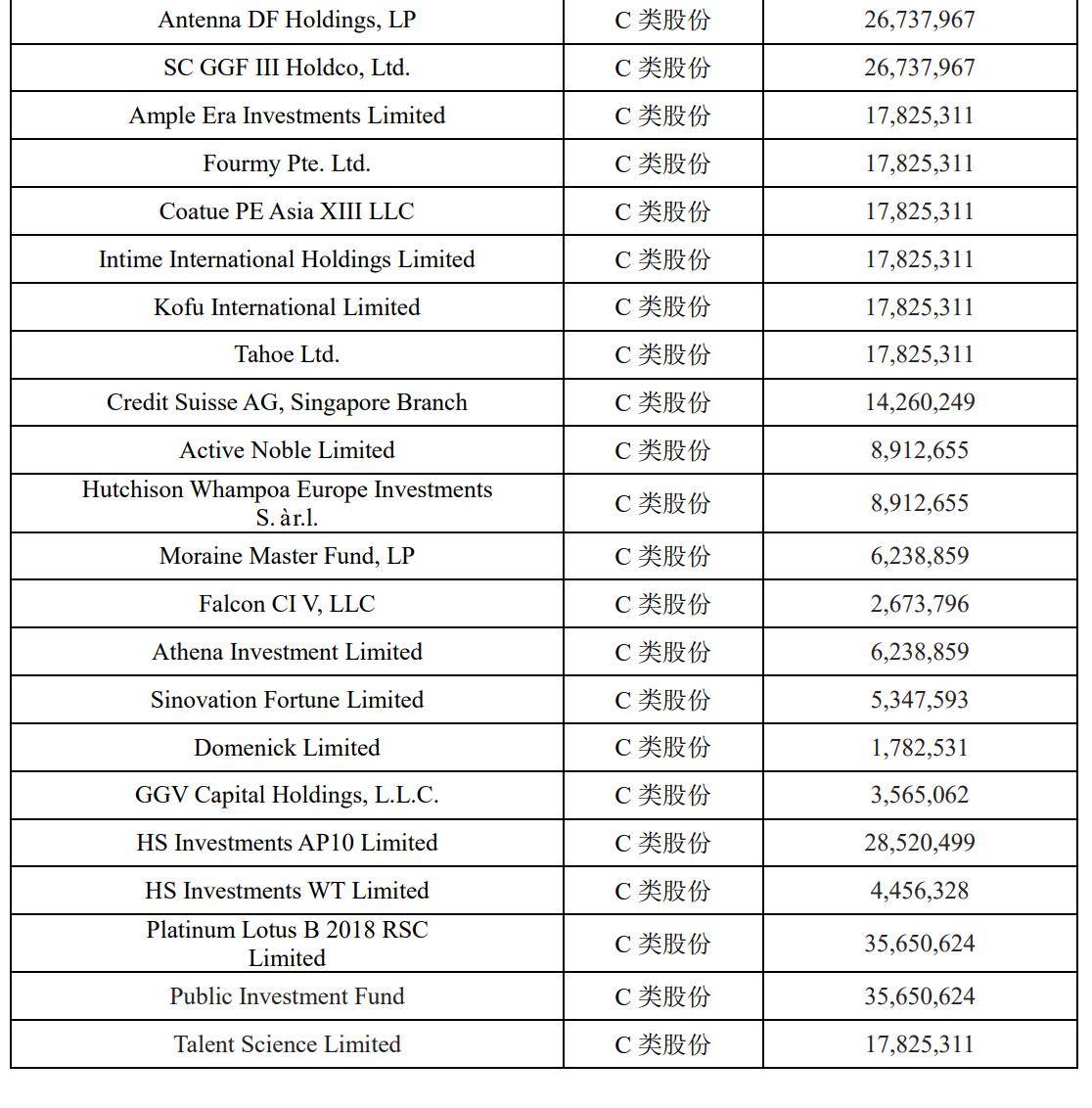 | Antenna DF Holdings, LP | C类股份 | 26,737,967 |
|---|---|---|
| SC GGF III Holdco, Ltd. | C类股份 | 26,737,967 |
| Ample Era Investments Limited | C类股份 | 17,825,311 |
| Fourmy Pte. Ltd. | C类股份 | 17,825,311 |
| Coatue PE Asia XIII LLC | C类股份 | 17,825,311 |
| Intime International Holdings Limited | C类股份 | 17,825,311 |
| Kofu International Limited | C类股份 | 17,825,311 |
| Tahoe Ltd. | C类股份 | 17,825,311 |
| Credit Suisse AG, Singapore Branch | C类股份 | 14,260,249 |
| Active Noble Limited | C类股份 | 8,912,655 |
| Hutchison Whampoa Europe Investments S. àr.l. | C类股份 | 8,912,655 |
| Moraine Master Fund, LP | C类股份 | 6,238,859 |
| Falcon CI V, LLC | C类股份 | 2,673,796 |
| Athena Investment Limited | C类股份 | 6,238,859 |
| Sinovation Fortune Limited | C类股份 | 5,347,593 |
| Domenick Limited | C类股份 | 1,782,531 |
| GGV Capital Holdings, L.L.C. | C类股份 | 3,565,062 |
| HS Investments AP10 Limited | C类股份 | 28,520,499 |
| HS Investments WT Limited | C类股份 | 4,456,328 |
| Platinum Lotus B 2018 RSC Limited | C类股份 | 35,650,624 |
| Public Investment Fund | C类股份 | 35,650,624 |
| Talent Science Limited | C类股份 | 17,825,311 |